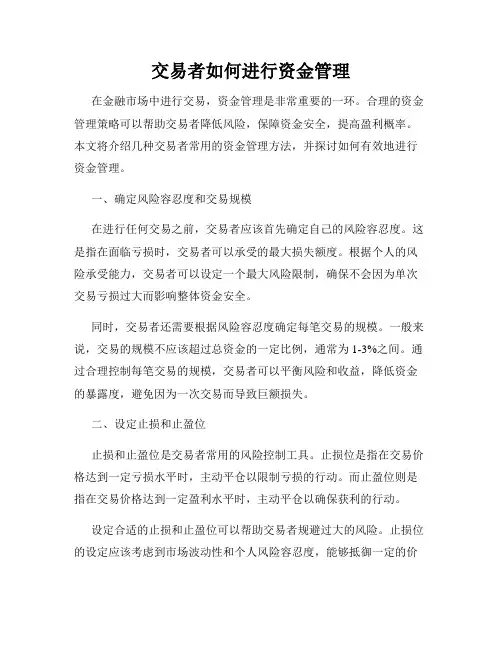 交易者如何进行资金管理

在金融市场中进行交易，资金管理是非常重要的一环。合理的资金管理策略可以帮助交易者降低风险，保障资金安全，提高盈利概率。本文将介绍几种交易者常用的资金管理方法，并探讨如何有效地进行资金管理。

一、确定风险容忍度和交易规模

在进行任何交易之前，交易者应该首先确定自己的风险容忍度。这是指在面临亏损时，交易者可以承受的最大损失额度。根据个人的风险承受能力，交易者可以设定一个最大风险限制，确保不会因为单次交易亏损过大而影响整体资金安全。

同时，交易者还需要根据风险容忍度确定每笔交易的规模。一般来说，交易的规模不应该超过总资金的一定比例，通常为 1-3%之间。通过合理控制每笔交易的规模，交易者可以平衡风险和收益，降低资金的暴露度，避免因为一次交易而导致巨额损失。

二、设定止损和止盈位

止损和止盈位是交易者常用的风险控制工具。止损位是指在交易价格达到一定亏损水平时，主动平仓以限制亏损的行动。而止盈位则是指在交易价格达到一定盈利水平时，主动平仓以确保获利的行动。

设定合适的止损和止盈位可以帮助交易者规避过大的风险。止损位的设定应该考虑到市场波动性和个人风险容忍度，能够抵御一定的价